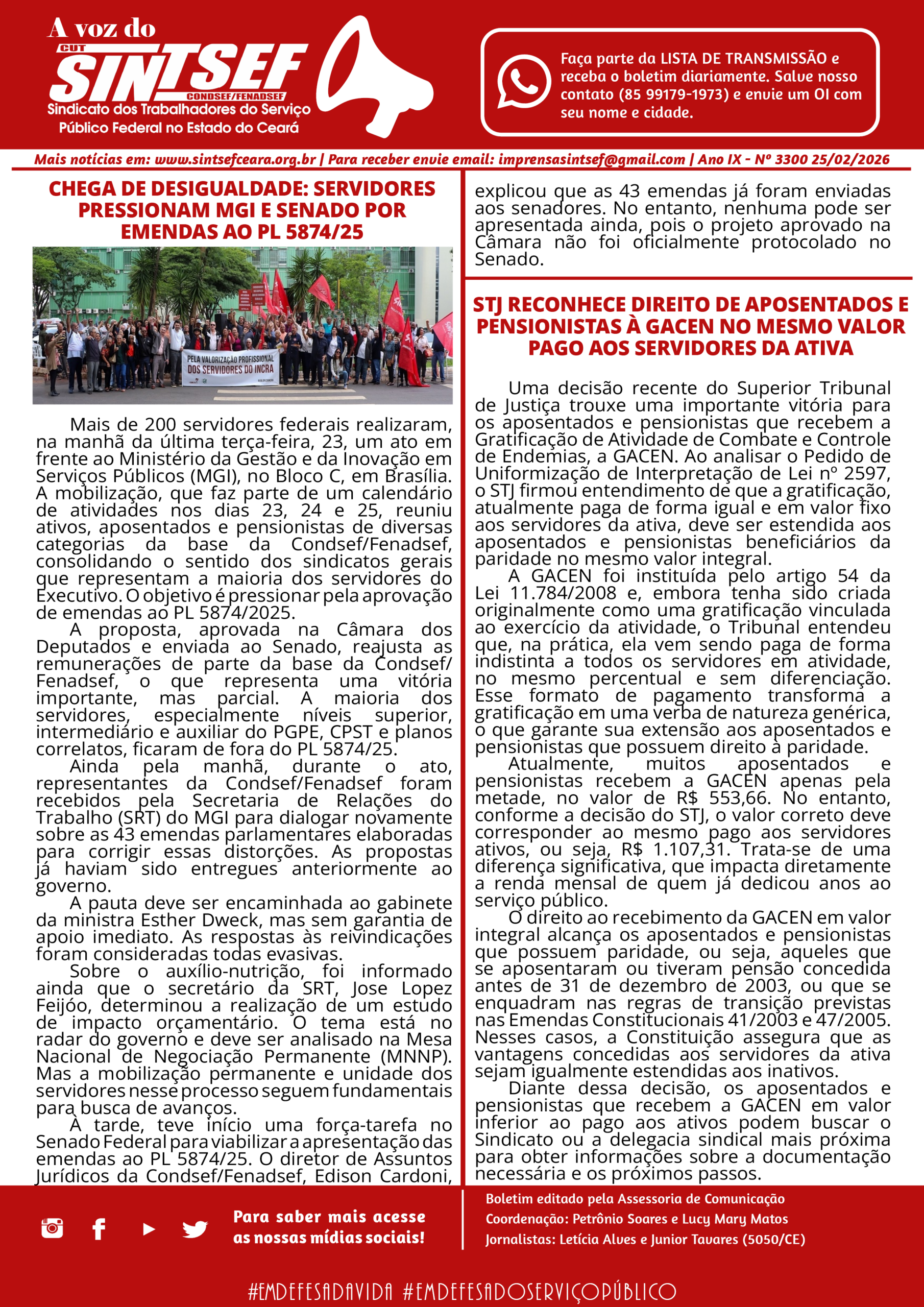 A voz do
CUT
SINTSEF
CONDSEF/FENADSEF
Sindicato dos Trabalhadores do Serviço Público Federal no Estado do Ceará

Faça parte da LISTA DE TRANSMISSÃO e receba o boletim diariamente. Salve nosso contato (85 99179-1973) e envie um OI com seu nome e cidade.

Mais notícias em: www.sintsefceara.org.br | Para receber envie email: imprensasintsef@gmail.com | Ano IX - Nº 3300 25/02/2026

CHEGA DE DESIGUALDADE: SERVIDORES PRESSIONAM MGI E SENADO POR EMENDAS AO PL 5874/25

PELA VALORIZAÇÃO PROFISSIONAL DOS SERVIDORES DO INCRA

Mais de 200 servidores federais realizaram, na manhã da última terça-feira, 23, um ato em frente ao Ministério da Gestão e da Inovação em Serviços Públicos (MGI), no Bloco C, em Brasília. A mobilização, que faz parte de um calendário de atividades nos dias 23, 24 e 25, reuniu ativos, aposentados e pensionistas de diversas categorias da base da Condsef/Fenadsef, consolidando o sentido dos sindicatos gerais que representam a maioria dos servidores do Executivo. O objetivo é pressionar pela aprovação de emendas ao PL 5874/2025.

A proposta, aprovada na Câmara dos Deputados e enviada ao Senado, reajusta as remunerações de parte da base da Condsef/Fenadsef, o que representa uma vitória importante, mas parcial. A maioria dos servidores, especialmente níveis superior, intermediário e auxiliar do PGPE, CPST e planos correlatos, ficaram de fora do PL 5874/25.

Ainda pela manhã, durante o ato, representantes da Condsef/Fenadsef foram recebidos pela Secretaria de Relações do Trabalho (SRT) do MGI para dialogar novamente sobre as 43 emendas parlamentares elaboradas para corrigir essas distorções. As propostas já haviam sido entregues anteriormente ao governo.

A pauta deve ser encaminhada ao gabinete da ministra Esther Dweck, mas sem garantia de apoio imediato. As respostas às reivindicações foram consideradas todas evasivas.

Sobre o auxílio-nutrição, foi informado ainda que o secretário da SRT, Jose Lopez Feijóo, determinou a realização de um estudo de impacto orçamentário. O tema está no radar do governo e deve ser analisado na Mesa Nacional de Negociação Permanente (MNNP). Mas a mobilização permanente e unidade dos servidores nesse processo seguem fundamentais para busca de avanços.

À tarde, teve início uma força-tarefa no Senado Federal para viabilizar a apresentação das emendas ao PL 5874/25. O diretor de Assuntos Jurídicos da Condsef/Fenadsef, Edison Cardoni, explicou que as 43 emendas já foram enviadas aos senadores. No entanto, nenhuma pode ser apresentada ainda, pois o projeto aprovado na Câmara não foi oficialmente protocolado no Senado.

STJ RECONHECE DIREITO DE APOSENTADOS E PENSIONISTAS À GACEN NO MESMO VALOR PAGO AOS SERVIDORES DA ATIVA

Uma decisão recente do Superior Tribunal de Justiça trouxe uma importante vitória para os aposentados e pensionistas que recebem a Gratificação de Atividade de Combate e Controle de Endemias, a GACEN. Ao analisar o Pedido de Uniformização de Interpretação de Lei nº 2597, o STJ firmou entendimento de que a gratificação, atualmente paga de forma igual e em valor fixo aos servidores da ativa, deve ser estendida aos aposentados e pensionistas beneficiários da paridade no mesmo valor integral.

A GACEN foi instituída pelo artigo 54 da Lei 11.784/2008 e, embora tenha sido criada originalmente como uma gratificação vinculada ao exercício da atividade, o Tribunal entendeu que, na prática, ela vem sendo paga de forma indistinta a todos os servidores em atividade, no mesmo percentual e sem diferenciação. Esse formato de pagamento transforma a gratificação em uma verba de natureza genérica, o que garante sua extensão aos aposentados e pensionistas que possuem direito à paridade.

Atualmente, muitos aposentados e pensionistas recebem a GACEN apenas pela metade, no valor de R$ 553,66. No entanto, conforme a decisão do STJ, o valor correto deve corresponder ao mesmo pago aos servidores ativos, ou seja, R$ 1.107,31. Trata-se de uma diferença significativa, que impacta diretamente a renda mensal de quem já dedicou anos ao serviço público.

O direito ao recebimento da GACEN em valor integral alcança os aposentados e pensionistas que possuem paridade, ou seja, aqueles que se aposentaram ou tiveram pensão concedida antes de 31 de dezembro de 2003, ou que se enquadram nas regras de transição previstas nas Emendas Constitucionais 41/2003 e 47/2005. Nesses casos, a Constituição assegura que as vantagens concedidas aos servidores da ativa sejam igualmente estendidas aos inativos.

Diante dessa decisão, os aposentados e pensionistas que recebem a GACEN em valor inferior ao pago aos ativos podem buscar o Sindicato ou a delegacia sindical mais próxima para obter informações sobre a documentação necessária e os próximos passos.

Para saber mais acesse as nossas mídias sociais!

Boletim editado pela Assessoria de Comunicação
Coordenação: Petrônio Soares e Lucy Mary Matos
Jornalistas: Letícia Alves e Junior Tavares (5050/CE)

#EMDEFESADAVIDA #EMDEFESADOSERVIÇOPÚBLICO